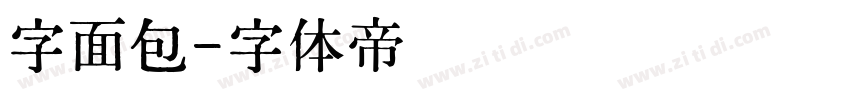 字面包-字体帝

www.zi ti di.com www.zi ti di.com www.zi ti di.com www.zi ti di.com